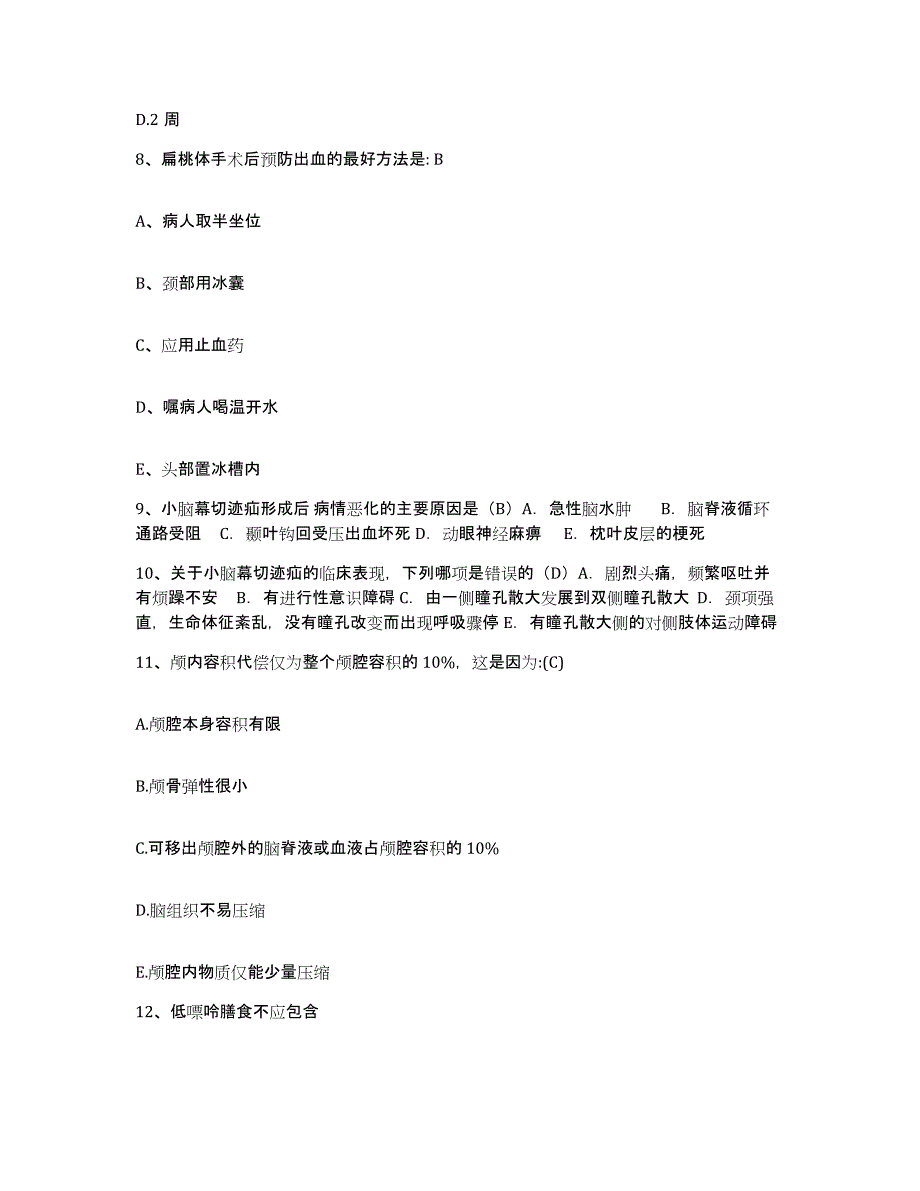 D.2 周

8、扁桃体手术后预防出血的最好方法是: B

A、病人取半坐位

B、颈部用冰囊

C、应用止血药

D、嘱病人喝温开水

E、头部置冰槽内

9、小脑幕切迹疝形成后 病情恶化的主要原因是（B）A. 急性脑水肿 B. 脑脊液循环通路受阻 C. 颞叶钩回受压出血坏死 D. 动眼神经麻痹 E. 枕叶皮层的梗死

10、关于小脑幕切迹疝的临床表现，下列哪项是错误的（D）A. 剧烈头痛，频繁呕吐并有烦躁不安 B. 有进行性意识障碍 C. 由一侧瞳孔散大发展到双侧瞳孔散大 D. 颈项强直，生命体征紊乱，没有瞳孔改变而出现呼吸骤停 E. 有瞳孔散大侧的对侧肢体运动障碍

11、颅内容积代偿仅为整个颅腔容积的 10%，这是因为:(C)

A.颅腔本身容积有限

B.颅骨弹性很小

C.可移出颅腔外的脑脊液或血液占颅腔容积的 10%

D.脑组织不易压缩

E.颅腔内物质仅能少量压缩

12、低嘌呤膳食不应包含